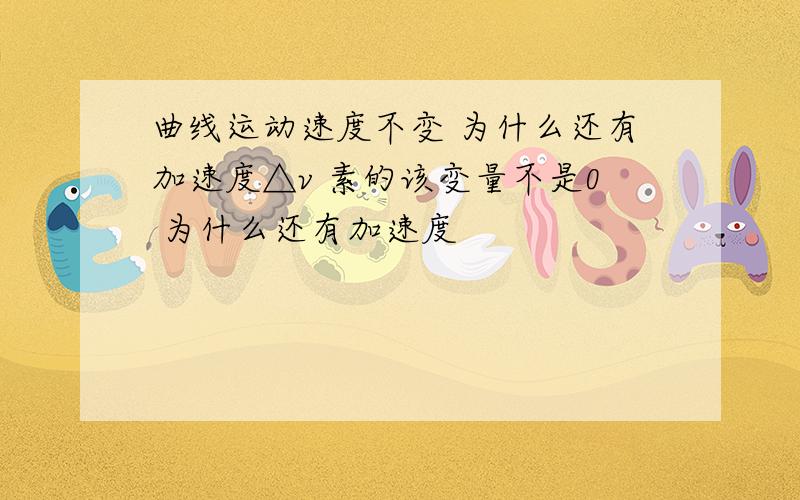 曲线运动速度不变 为什么还有加速度△v 素的该变量不是0 为什么还有加速度